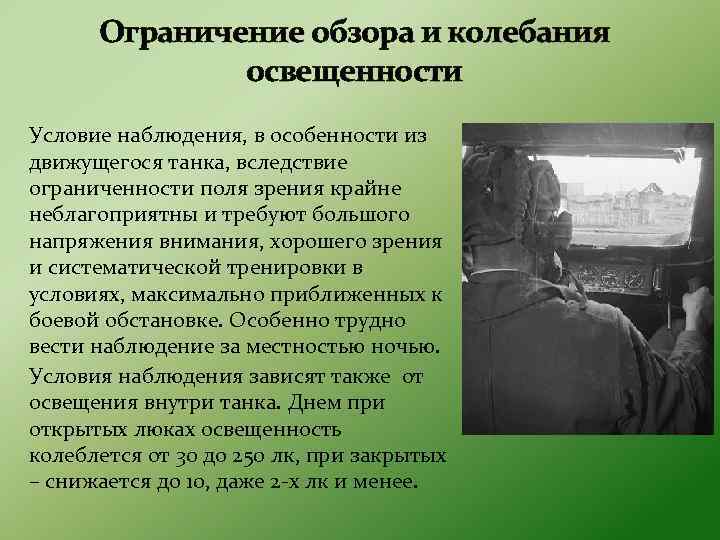 Ограничение обзора и колебания освещенности

Условие наблюдения, в особенности из движущегося танка, вследствие ограниченности поля зрения крайне неблагоприятны и требуют большого напряжения внимания, хорошего зрения и систематической тренировки в условиях, максимально приближенных к боевой обстановке. Особенно трудно вести наблюдение за местностью ночью.

Условия наблюдения зависят также от освещения внутри танка. Днем при открытых люках освещенность колеблется от 30 до 250 лк, при закрытых – снижается до 10, даже 2-х лк и менее.